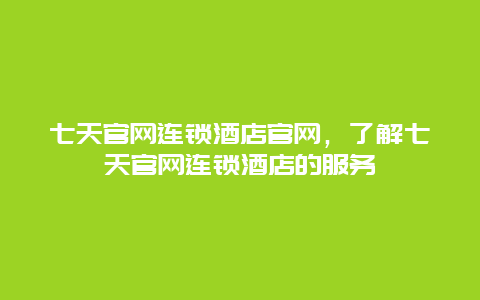 七天官网连锁酒店官网，了解七天官网连锁酒店的服务